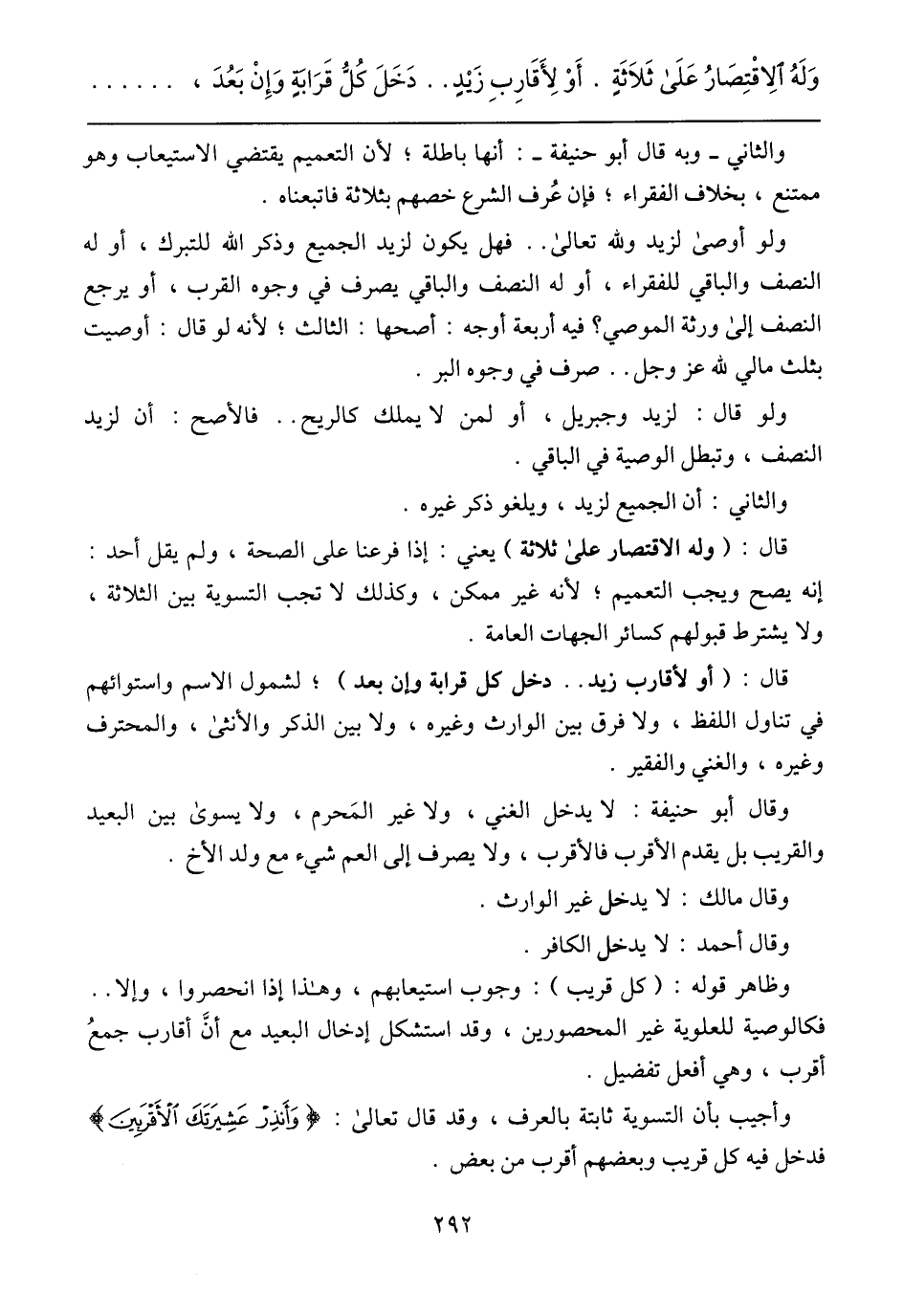 وَلَهُ ٱلِاقْتِصَارُ عَلَىٰ ثَلَاثَةٍ . أَوْ لِأَقَارِبِ زَيْدٍ . . دَخَلَ كُلُّ قَرَابَةٍ وَإِنْ بَعُدَ ، . . . . . .

والثاني ـ وبه قال أبو حنيفة ـ : أنها باطلة ؛ لأن التعميم يقتضي الاستيعاب وهو ممتنع ، بخلاف الفقراء ؛ فإن عُرف الشرع خصهم بثلاثة فاتبعناه .

ولو أوصىٰ لزيد ولله تعالىٰ . . فهل يكون لزيد الجميع وذكر الله للتبرك ، أو له النصف والباقي للفقراء ، أو له النصف والباقي يصرف في وجوه القرب ، أو يرجع النصف إلىٰ ورثة الموصي؟ فيه أربعة أوجه : أصحها : الثالث ؛ لأنه لو قال : أوصيت بثلث مالي لله عز وجل . . صرف في وجوه البر .

ولو قال : لزيد وجبريل ، أو لمن لا يملك كالريح . . فالأصح : أن لزيد النصف ، وتبطل الوصية في الباقي .

والثاني : أن الجميع لزيد ، ويلغو ذكر غيره .

قال : ( وله الاقتصار علىٰ ثلاثة ) يعني : إذا فرعنا على الصحة ، ولم يقل أحد : إنه يصح ويجب التعميم ؛ لأنه غير ممكن ، وكذلك لا تجب التسوية بين الثلاثة ، ولا يشترط قبولهم كسائر الجهات العامة .

قال : ( أو لأقارب زيد . . دخل كل قرابة وإن بعد ) ؛ لشمول الاسم واستوائهم في تناول اللفظ ، ولا فرق بين الوارث وغيره ، ولا بين الذكر والأنثىٰ ، والمحترف وغيره ، والغني والفقير .

وقال أبو حنيفة : لا يدخل الغني ، ولا غير المَحرم ، ولا يسوىٰ بين البعيد والقريب بل يقدم الأقرب فالأقرب ، ولا يصرف إلى العم شيء مع ولد الأخ .

وقال مالك : لا يدخل غير الوارث .

وقال أحمد : لا يدخل الكافر .

وظاهر قوله : ( كل قريب ) : وجوب استيعابهم ، وهـٰذا إذا انحصروا ، وإلا . . فكالوصية للعلوية غير المحصورين ، وقد استشكل إدخال البعيد مع أنَّ أقارب جمعُ أقرب ، وهي أفعل تفضيل .

وأجيب بأن التسوية ثابتة بالعرف ، وقد قال تعالىٰ : ﴿ وَأَنذِرْ عَشِيرَتَكَ ٱلْأَقْرَبِينَ ﴾ فدخل فيه كل قريب وبعضهم أقرب من بعض .

٢٩٢